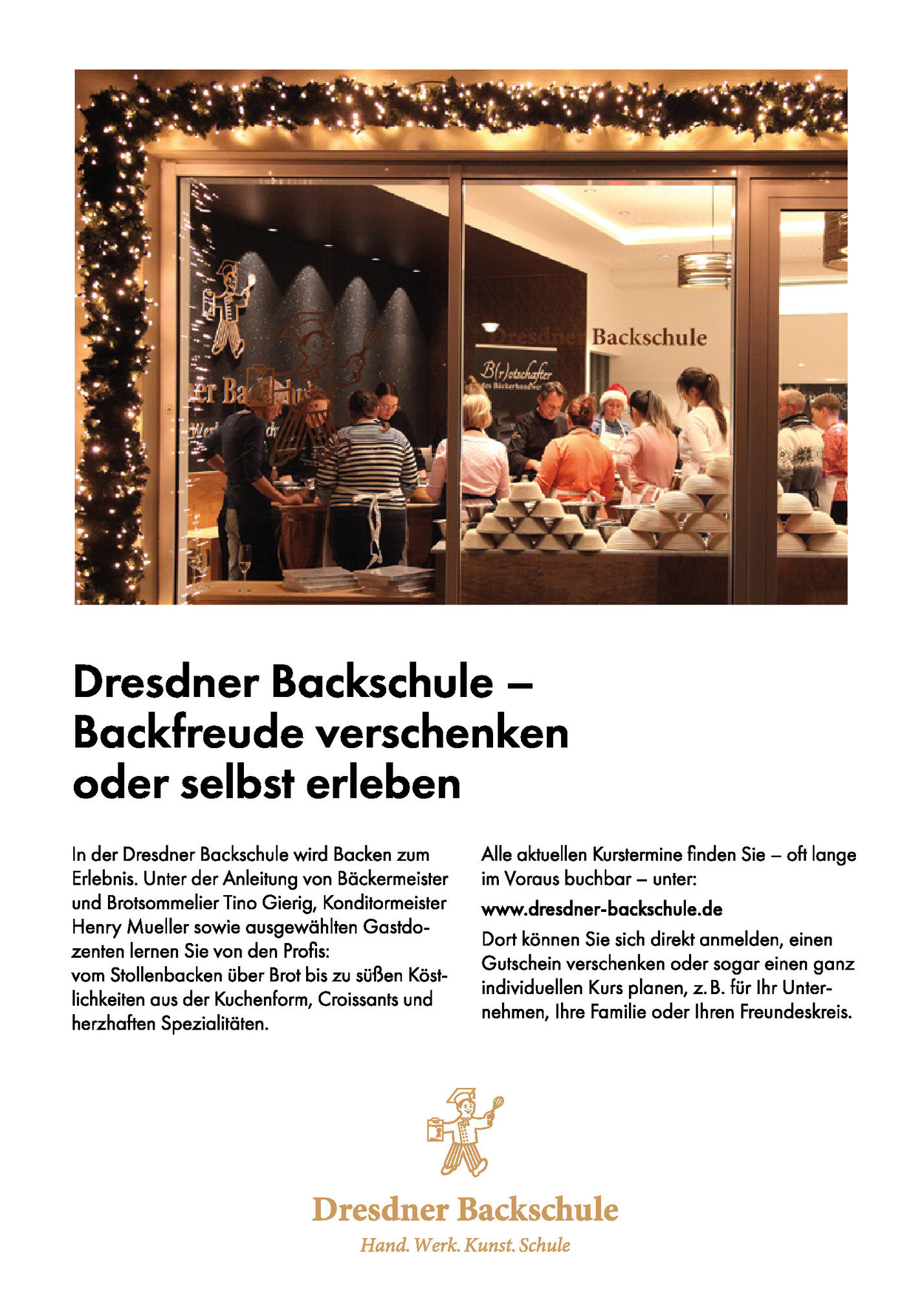 Dresdner Backschule

B(r)otschafter

Dresdner Backschule – Backfreude verschenken oder selbst erleben

In der Dresdner Backschule wird Backen zum Erlebnis. Unter der Anleitung von Bäckermeister und Brotsommelier Tino Gierig, Konditormeister Henry Mueller sowie ausgewählten Gastdozenten lernen Sie von den Profis:
vom Stollenbacken über Brot bis zu süßen Köstlichkeiten aus der Kuchenform, Croissants und herzhaften Spezialitäten.

Alle aktuellen Kurstermine finden Sie – oft lange im Voraus buchbar – unter:

www.dresdner-backschule.de

Dort können Sie sich direkt anmelden, einen Gutschein verschenken oder sogar einen ganz individuellen Kurs planen, z. B. für Ihr Unternehmen, Ihre Familie oder Ihren Freundeskreis.

Dresdner Backschule
Hand. Werk. Kunst. Schule